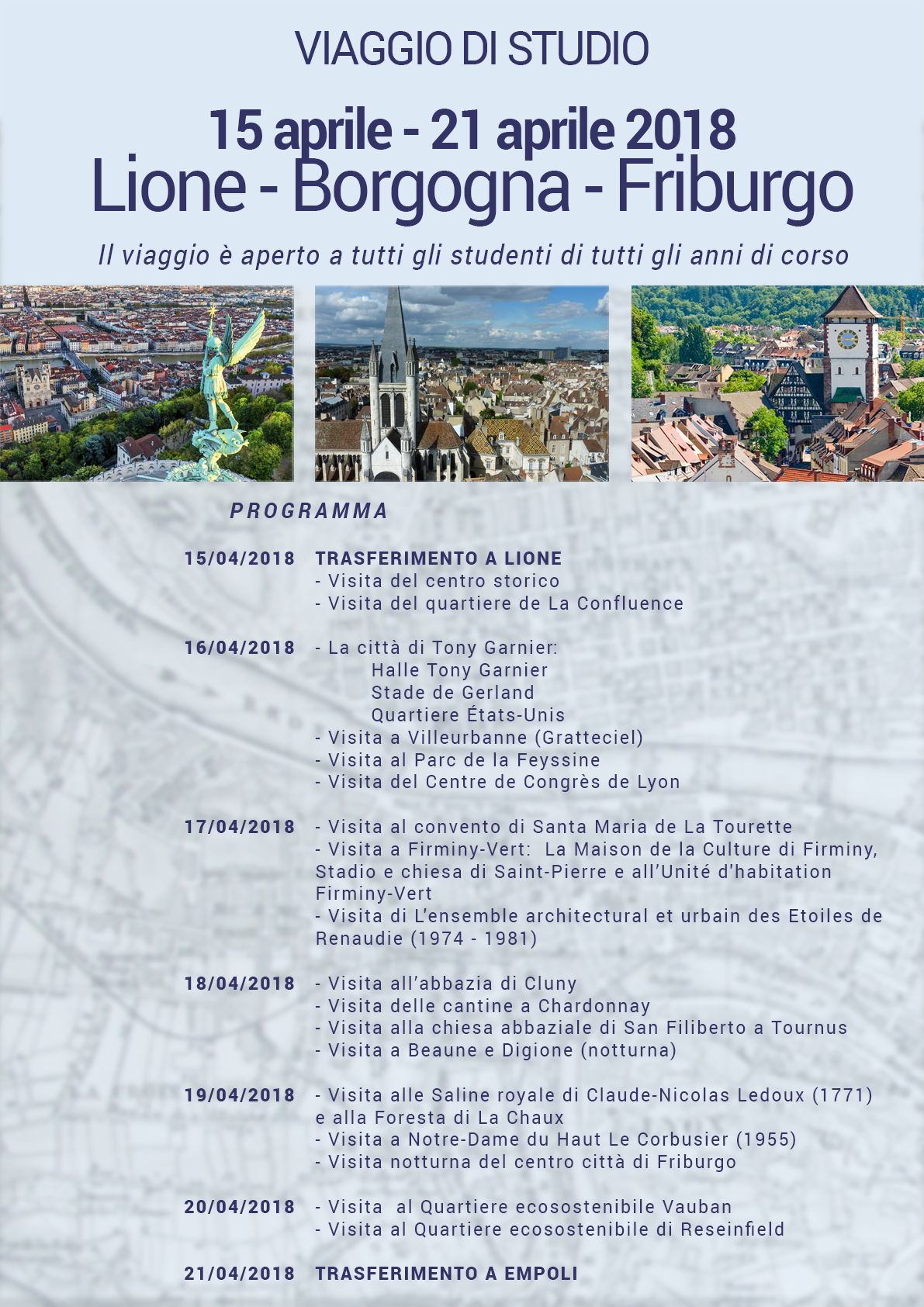 VIAGGIO DI STUDIO

15 aprile - 21 aprile 2018
Lione - Borgogna - Friburgo

Il viaggio è aperto a tutti gli studenti di tutti gli anni di corso

PROGRAMMA

15/04/2018 TRASFERIMENTO A LIONE
- Visita del centro storico
- Visita del quartiere de La Confluence

16/04/2018 - La città di Tony Garnier:
Halle Tony Garnier
Stade de Gerland
Quartiere États-Unis
- Visita a Villeurbanne (Gratteciel)
- Visita al Parc de la Feyssine
- Visita del Centre de Congrès de Lyon

17/04/2018 - Visita al convento di Santa Maria de La Tourette
- Visita a Firminy-Vert: La Maison de la Culture di Firminy, Stadio e chiesa di Saint-Pierre e all'Unité d'habitation Firminy-Vert
- Visita di L'ensemble architectural et urbain des Etoiles de Renaudie (1974 - 1981)

18/04/2018 - Visita all'abbazia di Cluny
- Visita delle cantine a Chardonnay
- Visita alla chiesa abbaziale di San Filiberto a Tournus
- Visita a Beaune e Digione (notturna)

19/04/2018 - Visita alle Saline royale di Claude-Nicolas Ledoux (1771) e alla Foresta di La Chaux
- Visita a Notre-Dame du Haut Le Corbusier (1955)
- Visita notturna del centro città di Friburgo

20/04/2018 - Visita al Quartiere ecosostenibile Vauban
- Visita al Quartiere ecosostenibile di Reseinfield

21/04/2018 TRASFERIMENTO A EMPOLI